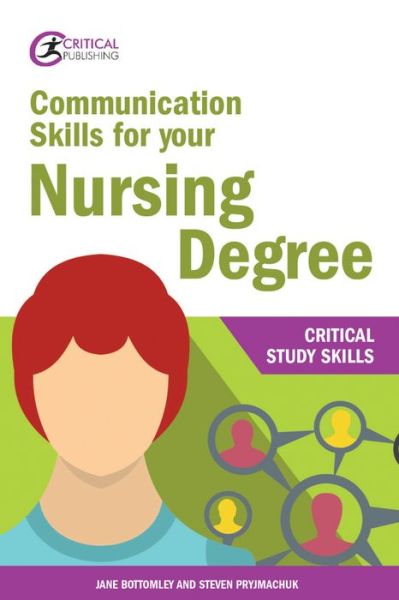 CRITICAL PUBLISHING

Communication Skills for your Nursing Degree

CRITICAL STUDY SKILLS

JANE BOTTOMLEY AND STEVEN PRYJMACHUK